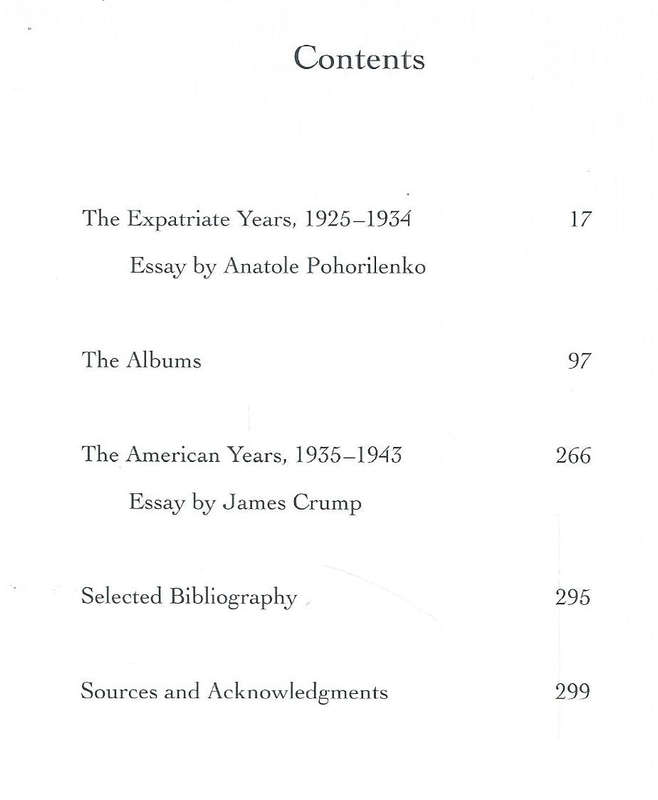 Contents

The Expatriate Years, 1925–1934 17
Essay by Anatole Pohorilenko

The Albums 97

The American Years, 1935–1943 266
Essay by James Crump

Selected Bibliography 295

Sources and Acknowledgments 299